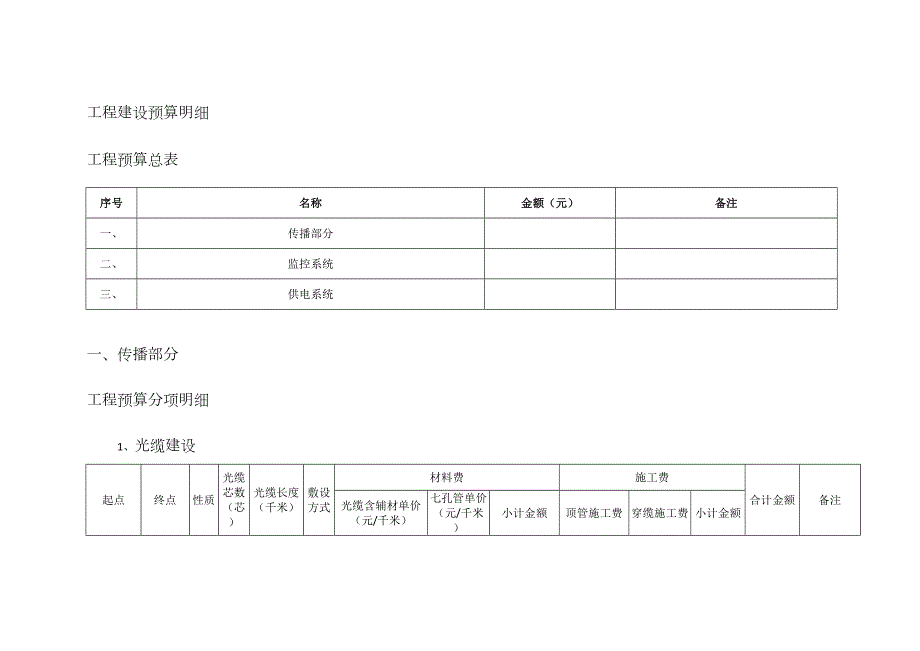 工程建设预算明细

工程预算总表

| 序号 | 名称 | 金额（元） | 备注 |
|---|---|---|---|
| 一、 | 传播部分 | | |
| 二、 | 监控系统 | | |
| 三、 | 供电系统 | | |

一、传播部分

工程预算分项明细

1、光缆建设

| 起点 | 终点 | 性质 | 光缆芯数（芯） | 光缆长度（千米） | 敷设方式 | 材料费 | | | 施工费 | | | 合计金额 | 备注 |
|---|---|---|---|---|---|---|---|---|---|---|---|---|---|
| | | | | | | 光缆含辅材单价（元/千米） | 七孔管单价（元/千米） | 小计金额 | 顶管施工费 | 穿缆施工费 | 小计金额 | | |